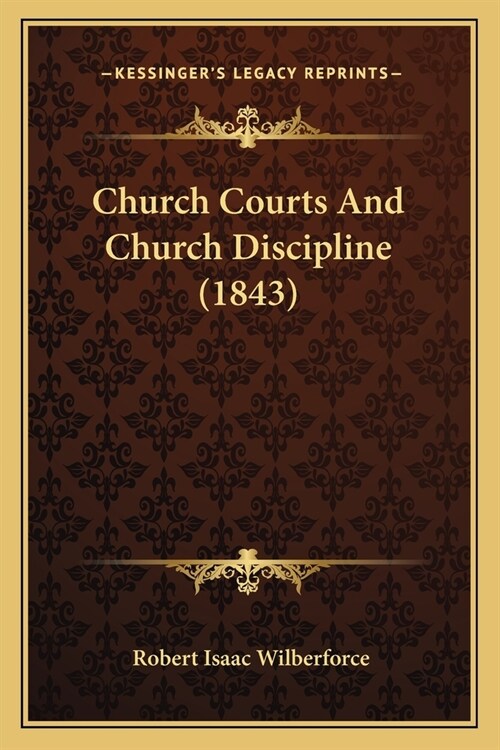 —KESSINGER'S LEGACY REPRINTS—

Church Courts And Church Discipline (1843)

Robert Isaac Wilberforce